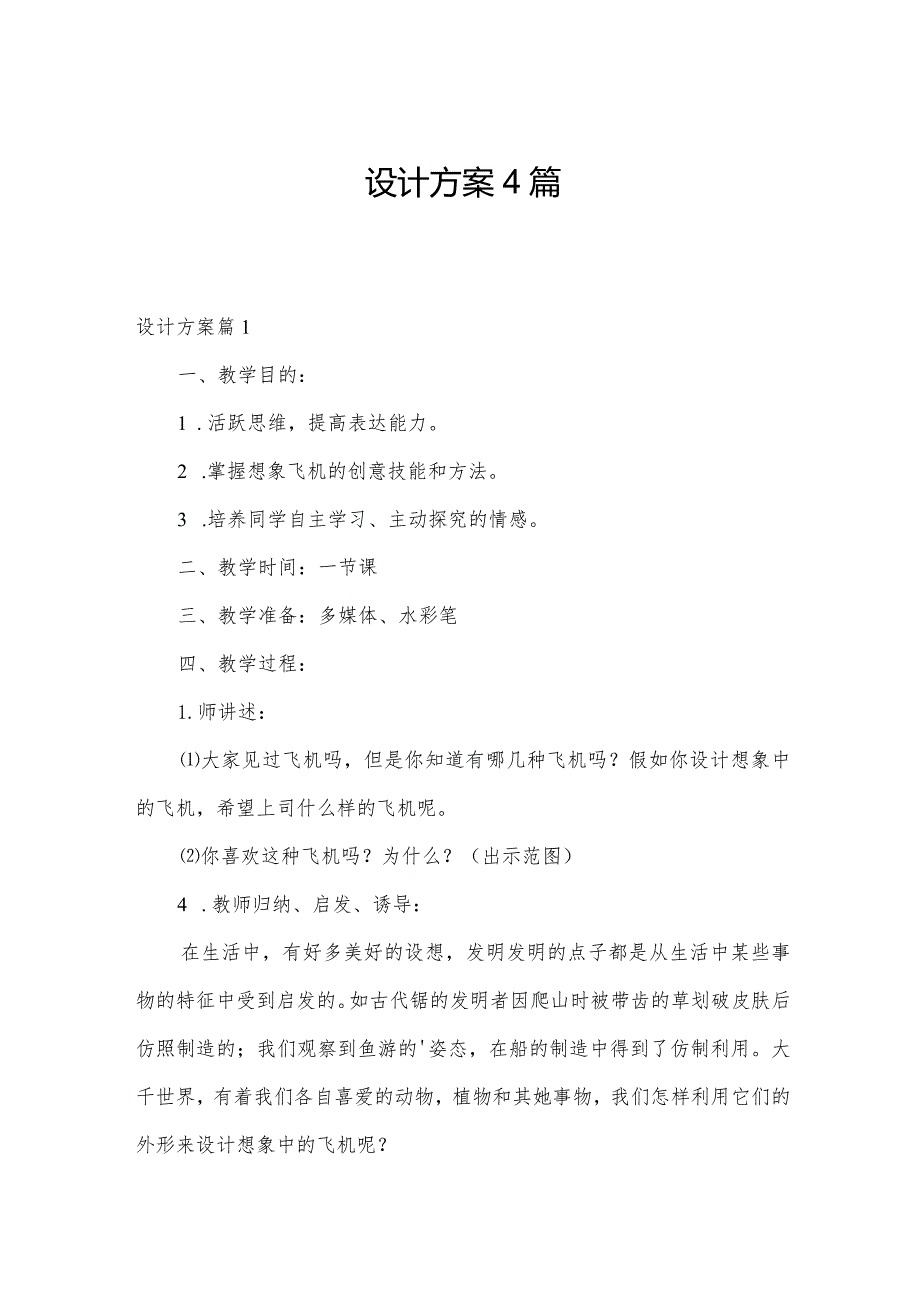 设计方案4篇

设计方案篇1

一、教学目的：

1．活跃思维，提高表达能力。

2．掌握想象飞机的创意技能和方法。

3．培养同学自主学习、主动探究的情感。

二、教学时间：一节课

三、教学准备：多媒体、水彩笔

四、教学过程：

1.师讲述：

⑴大家见过飞机吗，但是你知道有哪几种飞机吗？假如你设计想象中的飞机，希望上司什么样的飞机呢。

⑵你喜欢这种飞机吗？为什么？（出示范图）

4．教师归纳、启发、诱导：

在生活中，有好多美好的设想，发明发明的点子都是从生活中某些事物的特征中受到启发的。如古代锯的发明者因爬山时被带齿的草划破皮肤后仿照制造的；我们观察到鱼游的'姿态，在船的制造中得到了仿制利用。大千世界，有着我们各自喜爱的动物，植物和其她事物，我们怎样利用它们的外形来设计想象中的飞机呢？